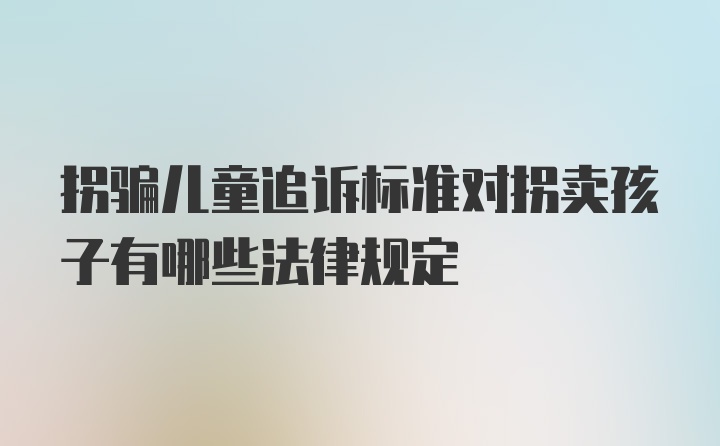 拐骗儿童追诉标准对拐卖孩子有哪些法律规定